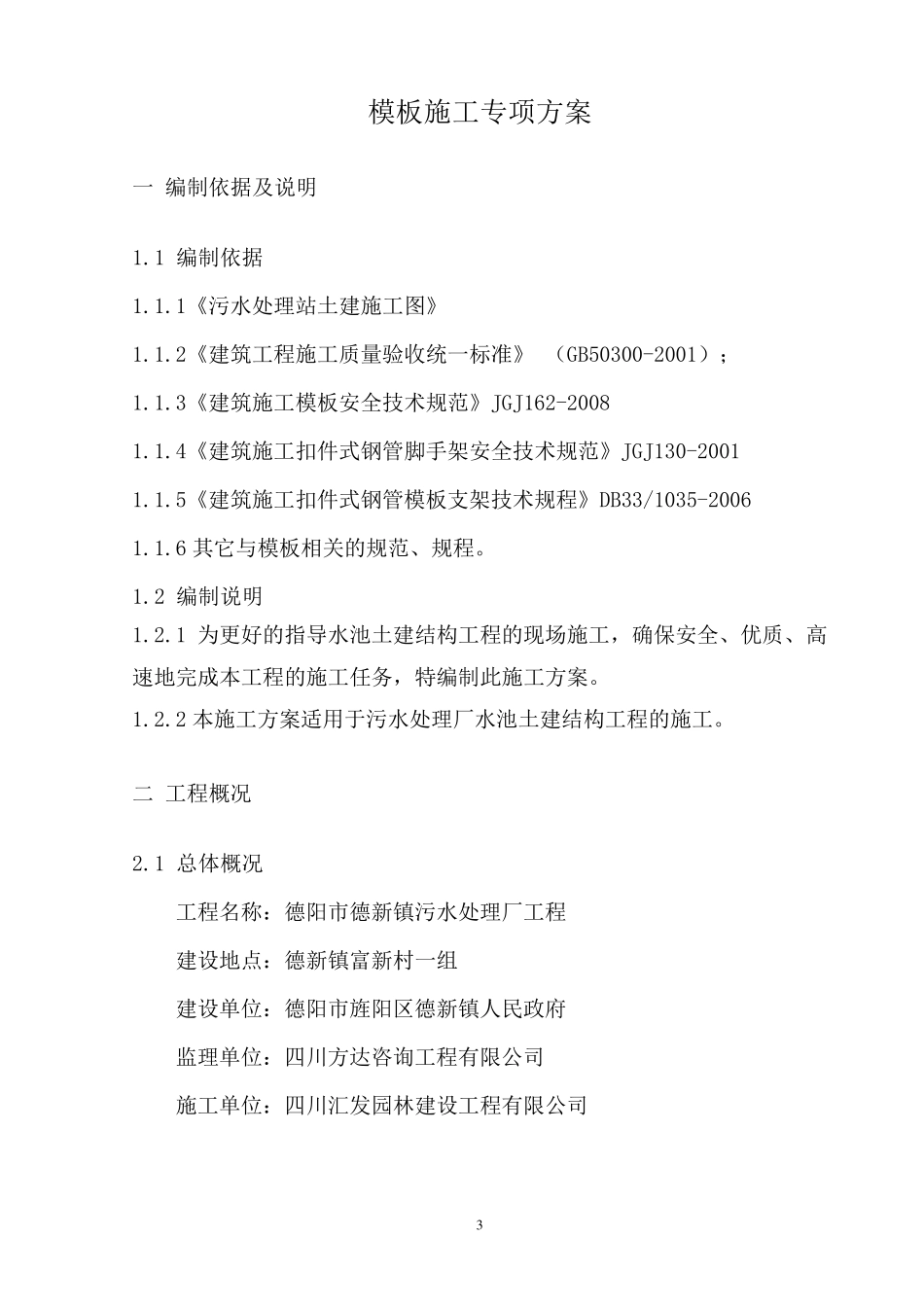 模板施工专项方案

一 编制依据及说明

1.1 编制依据

1.1.1《污水处理站土建施工图》

1.1.2《建筑工程施工质量验收统一标准》 （GB50300-2001）；

1.1.3《建筑施工模板安全技术规范》JGJ162-2008

1.1.4《建筑施工扣件式钢管脚手架安全技术规范》JGJ130-2001

1.1.5《建筑施工扣件式钢管模板支架技术规程》DB33/1035-2006

1.1.6 其它与模板相关的规范、规程。

1.2 编制说明

1.2.1 为更好的指导水池土建结构工程的现场施工，确保安全、优质、高速地完成本工程的施工任务，特编制此施工方案。

1.2.2 本施工方案适用于污水处理厂水池土建结构工程的施工。

二 工程概况

2.1 总体概况

工程名称：德阳市德新镇污水处理厂工程

建设地点：德新镇富新村一组

建设单位：德阳市旌阳区德新镇人民政府

监理单位：四川方达咨询工程有限公司

施工单位：四川汇发园林建设工程有限公司

3